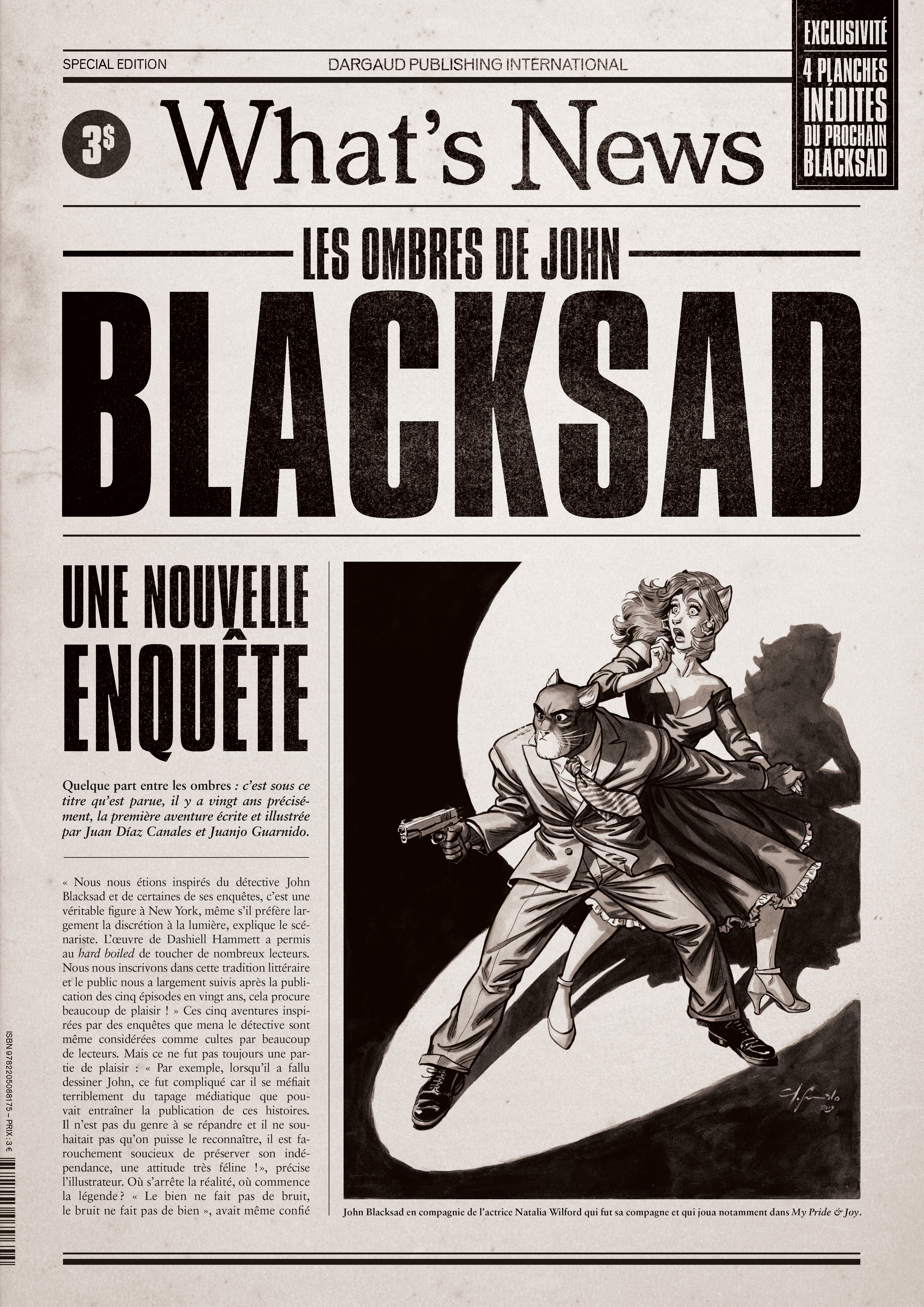 SPECIAL EDITION

DARGAUD PUBLISHING INTERNATIONAL

EXCLUSIVITÉ
4 PLANCHES
INÉDITES
DU PROCHAIN
BLACKSAD

3$

What's News

LES OMBRES DE JOHN

BLACKSAD

UNE NOUVELLE
ENQUÊTE

Quelque part entre les ombres : c'est sous ce titre qu'est parue, il y a vingt ans précisément, la première aventure écrite et illustrée par Juan Díaz Canales et Juanjo Guarnido.

« Nous nous étions inspirés du détective John Blacksad et de certaines de ses enquêtes, c'est une véritable figure à New York, même s'il préfère largement la discrétion à la lumière, explique le scénariste. L'œuvre de Dashiell Hammett a permis au hard boiled de toucher de nombreux lecteurs. Nous nous inscrivons dans cette tradition littéraire et le public nous a largement suivis après la publication des cinq épisodes en vingt ans, cela procure beaucoup de plaisir ! » Ces cinq aventures inspirées par des enquêtes que mena le détective sont même considérées comme cultes par beaucoup de lecteurs. Mais ce ne fut pas toujours une partie de plaisir : « Par exemple, lorsqu'il a fallu dessiner John, ce fut compliqué car il se méfiait terriblement du tapage médiatique que pouvait entraîner la publication de ces histoires. Il n'est pas du genre à se répandre et il ne souhaitait pas qu'on puisse le reconnaître, il est farouchement soucieux de préserver son indépendance, une attitude très féline !», précise l'illustrateur. Où s'arrête la réalité, où commence la légende ? « Le bien ne fait pas de bruit, le bruit ne fait pas de bien », avait même confié

John Blacksad en compagnie de l'actrice Natalia Wilford qui fut sa compagne et qui joua notamment dans My Pride & Joy.

ISBN 9782205088175 – PRIX : 3 €